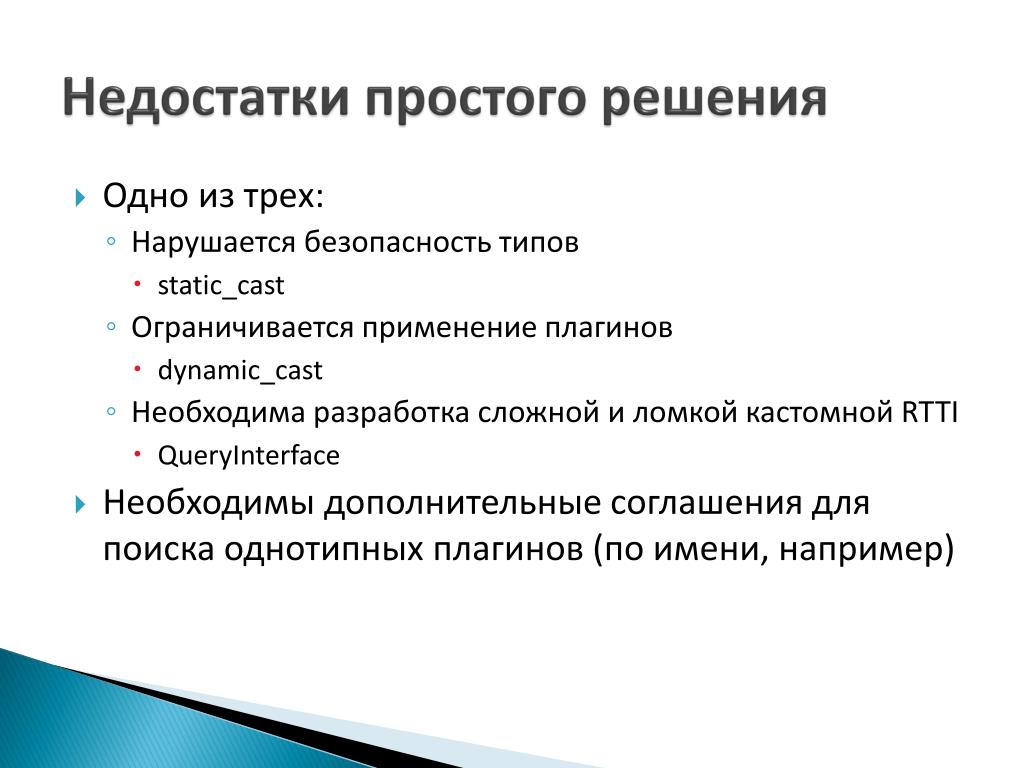 Недостатки простого решения

Одно из трех:

Нарушается безопасность типов

static_cast

Ограничивается применение плагинов

dynamic_cast

Необходима разработка сложной и ломкой кастомной RTTI

QueryInterface

Необходимы дополнительные соглашения для поиска однотипных плагинов (по имени, например)